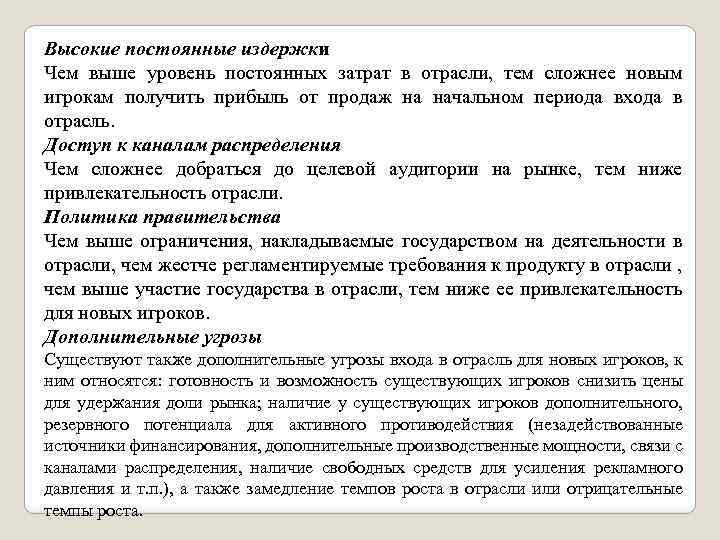 Высокие постоянные издержки
Чем выше уровень постоянных затрат в отрасли, тем сложнее новым игрокам получить прибыль от продаж на начальном периода входа в отрасль.
Доступ к каналам распределения
Чем сложнее добраться до целевой аудитории на рынке, тем ниже привлекательность отрасли.
Политика правительства
Чем выше ограничения, накладываемые государством на деятельности в отрасли, чем жестче регламентируемые требования к продукту в отрасли , чем выше участие государства в отрасли, тем ниже ее привлекательность для новых игроков.
Дополнительные угрозы
Существуют также дополнительные угрозы входа в отрасль для новых игроков, к ним относятся: готовность и возможность существующих игроков снизить цены для удержания доли рынка; наличие у существующих игроков дополнительного, резервного потенциала для активного противодействия (незадействованные источники финансирования, дополнительные производственные мощности, связи с каналами распределения, наличие свободных средств для усиления рекламного давления и т.п.), а также замедление темпов роста в отрасли или отрицательные темпы роста.